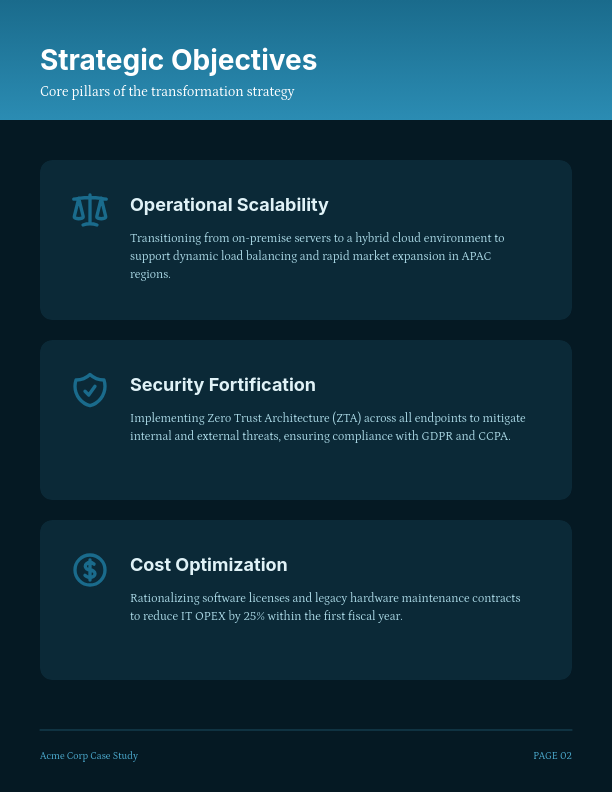 Strategic Objectives

Core pillars of the transformation strategy

Operational Scalability

Transitioning from on-premise servers to a hybrid cloud environment to support dynamic load balancing and rapid market expansion in APAC regions.

Security Fortification

Implementing Zero Trust Architecture (ZTA) across all endpoints to mitigate internal and external threats, ensuring compliance with GDPR and CCPA.

Cost Optimization

Rationalizing software licenses and legacy hardware maintenance contracts to reduce IT OPEX by 25% within the first fiscal year.

Acme Corp Case Study

PAGE 02